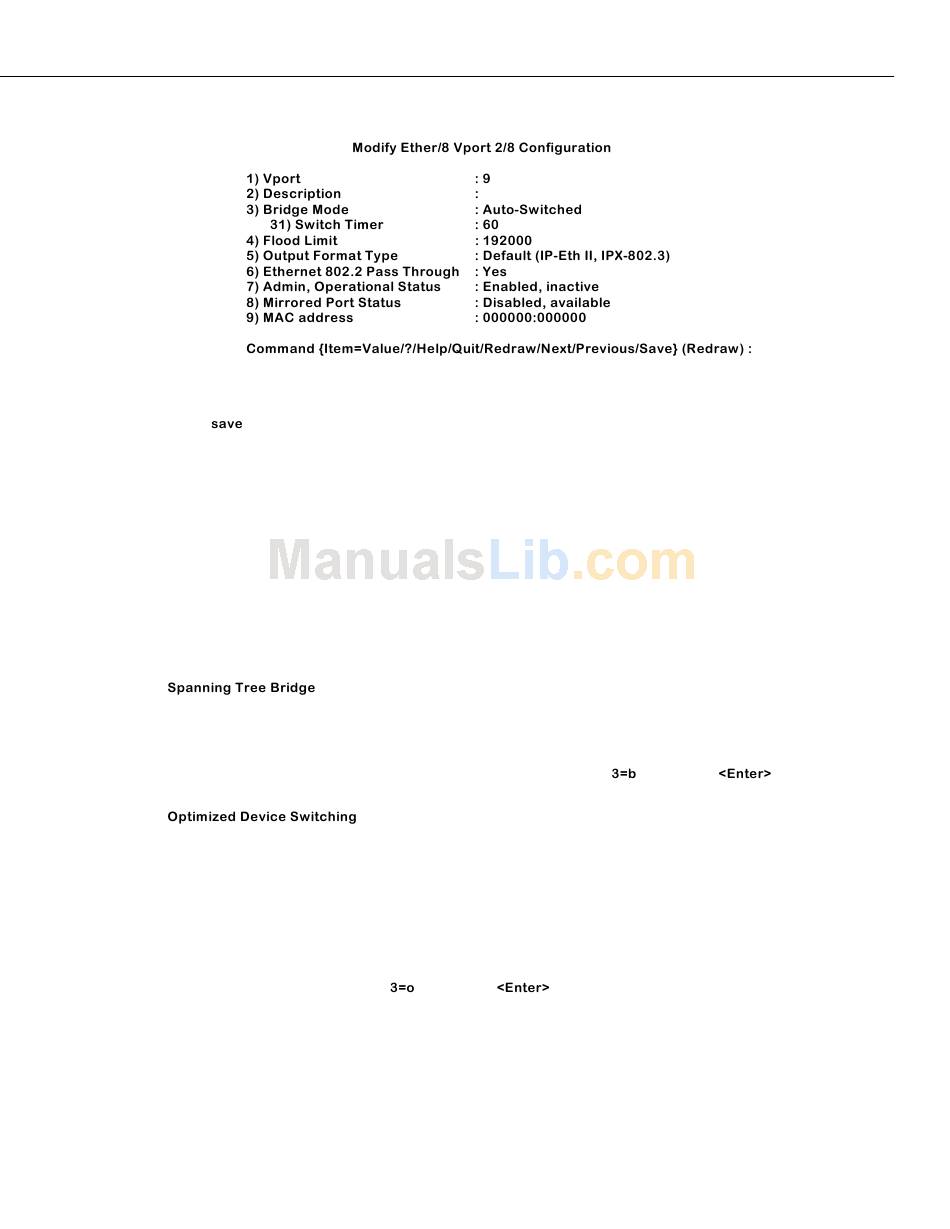 Modify Ether/8 Vport 2/8 Configuration

1) Vport : 9
2) Description :
3) Bridge Mode : Auto-Switched
31) Switch Timer : 60
4) Flood Limit : 192000
5) Output Format Type : Default (IP-Eth II, IPX-802.3)
6) Ethernet 802.2 Pass Through : Yes
7) Admin, Operational Status : Enabled, inactive
8) Mirrored Port Status : Disabled, available
9) MAC address : 000000:000000

Command {Item=Value/?/Help/Quit/Redraw/Next/Previous/Save} (Redraw) :

save

ManualsLib.com

Spanning Tree Bridge

3=b <Enter>

Optimized Device Switching

3=o <Enter>